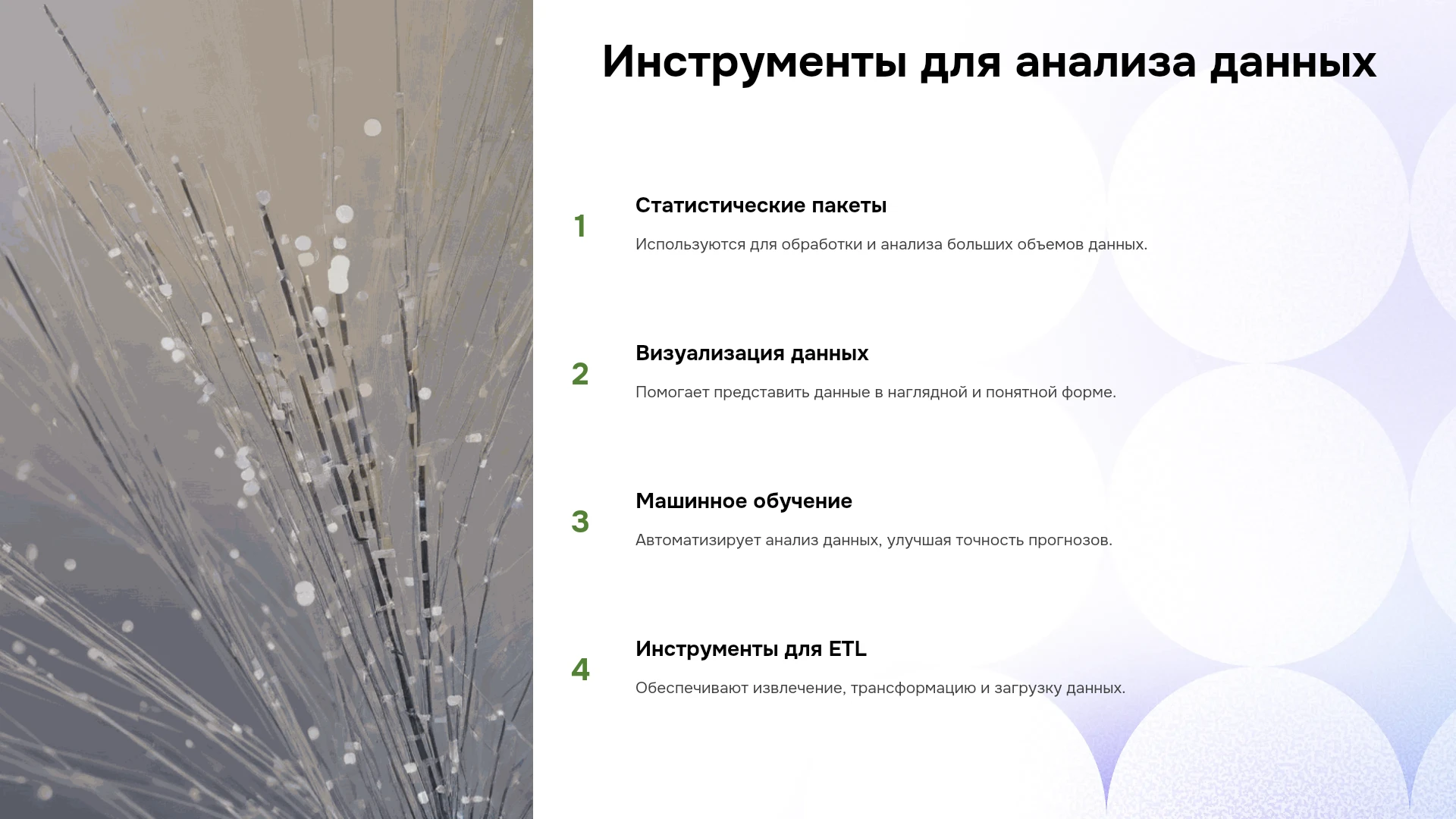 Инструменты для анализа данных

1

Статистические пакеты

Используются для обработки и анализа больших объемов данных.

2

Визуализация данных

Помогает представить данные в наглядной и понятной форме.

3

Машинное обучение

Автоматизирует анализ данных, улучшая точность прогнозов.

4

Инструменты для ETL

Обеспечивают извлечение, трансформацию и загрузку данных.